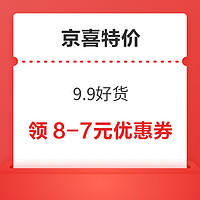 京喜特价

9.9好货

领 8-7元优惠券